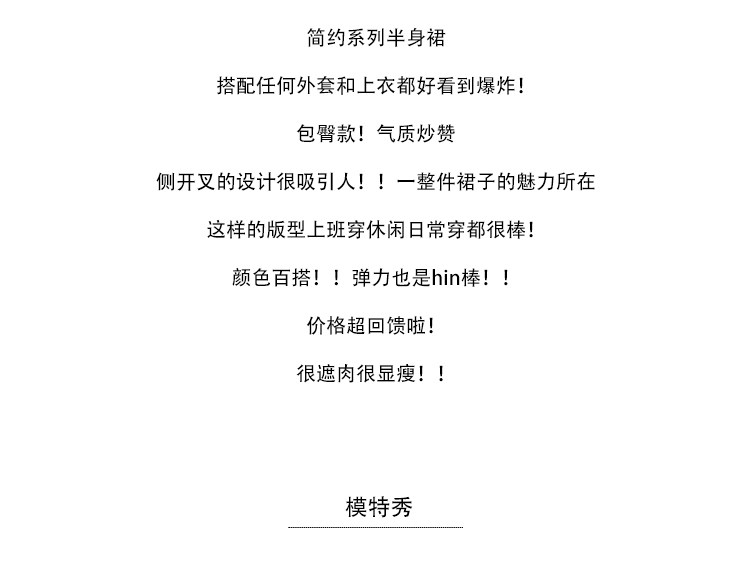 简约系列半身裙

搭配任何外套和上衣都好看到爆炸！

包臀款！气质炒赞

侧开叉的设计很吸引人！！一整件裙子的魅力所在

这样的版型上班穿休闲日常穿都很棒！

颜色百搭！！弹力也是hin棒！！

价格超回馈啦！

很遮肉很显瘦！！

模特秀